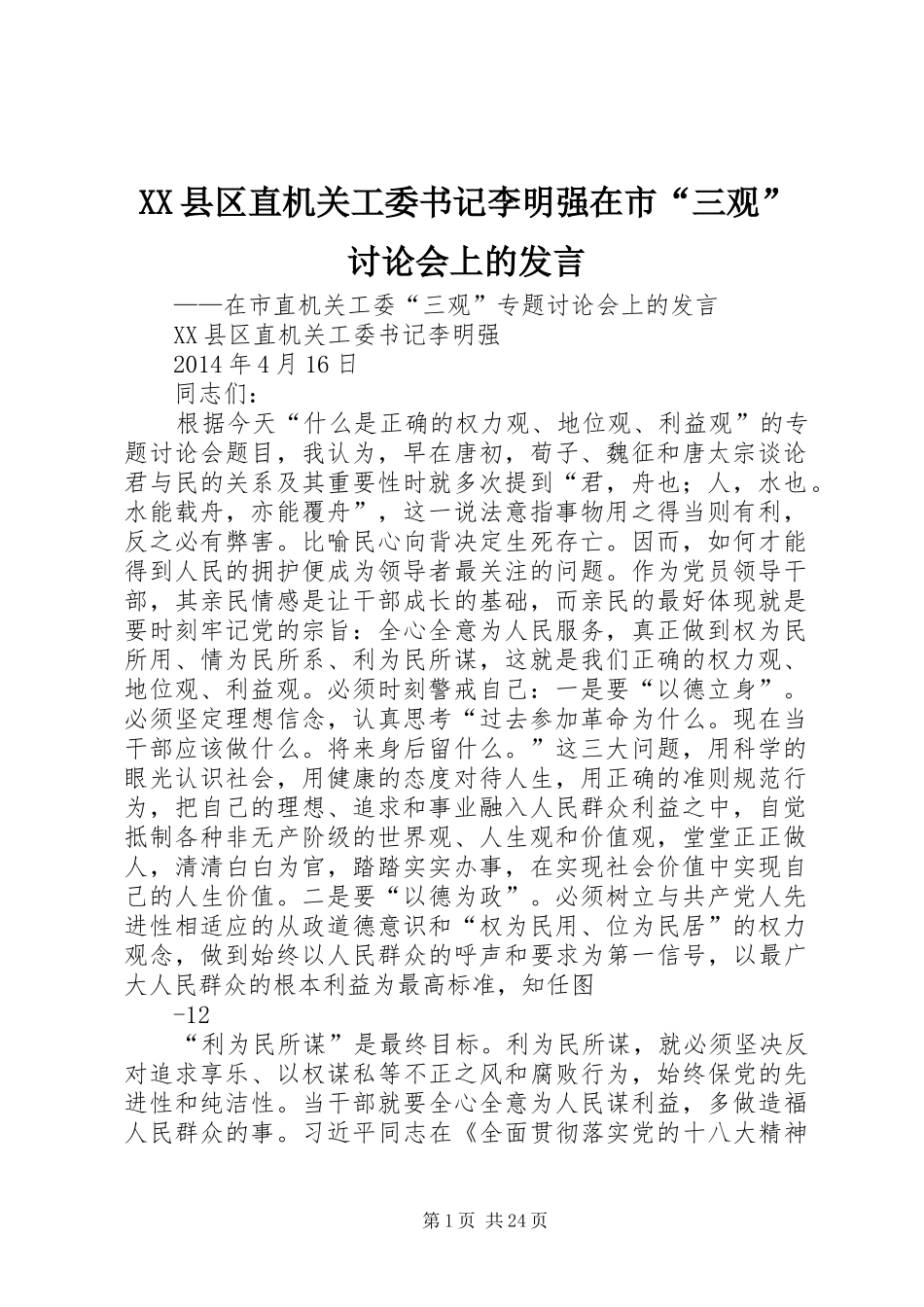 XX县区直机关工委书记李明强在市“三观”讨论会上的发言

——在市直机关工委“三观”专题讨论会上的发言

XX县区直机关工委书记李明强

2014年4月16日

同志们：

根据今天“什么是正确的权力观、地位观、利益观”的专题讨论会题目，我认为，早在唐初，荀子、魏征和唐太宗谈论君与民的关系及其重要性时就多次提到“君，舟也；人，水也。水能载舟，亦能覆舟”，这一说法意指事物用之得当则有利，反之必有弊害。比喻民心向背决定生死存亡。因而，如何才能得到人民的拥护便成为领导者最关注的问题。作为党员领导干部，其亲民情感是让干部成长的基础，而亲民的最好体现就是要时刻牢记党的宗旨：全心全意为人民服务，真正做到权为民所用、情为民所系、利为民所谋，这就是我们正确的权力观、地位观、利益观。必须时刻警戒自己：一是要“以德立身”。必须坚定理想信念，认真思考“过去参加革命为什么。现在当干部应该做什么。将来身后留什么。”这三大问题，用科学的眼光认识社会，用健康的态度对待人生，用正确的准则规范行为，把自己的理想、追求和事业融入人民群众利益之中，自觉抵制各种非无产阶级的世界观、人生观和价值观，堂堂正正做人，清清白白为官，踏踏实实办事，在实现社会价值中实现自己的人生价值。二是要“以德为政”。必须树立与共产党人先进性相适应的从政道德意识和“权为民用、位为民居”的权力观念，做到始终以人民群众的呼声和要求为第一信号，以最广大人民群众的根本利益为最高标准，知任图

-12

“利为民所谋”是最终目标。利为民所谋，就必须坚决反对追求享乐、以权谋私等不正之风和腐败行为，始终保党的先进性和纯洁性。当干部就要全心全意为人民谋利益，多做造福人民群众的事。习近平同志在《全面贯彻落实党的十八大精神

第1页 共24页